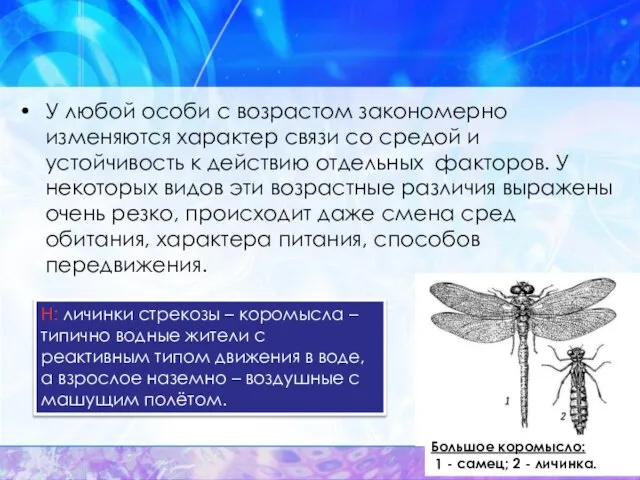 • У любой особи с возрастом закономерно изменяются характер связи со средой и устойчивость к действию отдельных факторов. У некоторых видов эти возрастные различия выражены очень резко, происходит даже смена сред обитания, характера питания, способов передвижения.

Н: личинки стрекозы – коромысла – типично водные жители с реактивным типом движения в воде, а взрослое наземно – воздушные с машущим полётом.

1

2

Большое коромысло:
1 - самец; 2 - личинка.